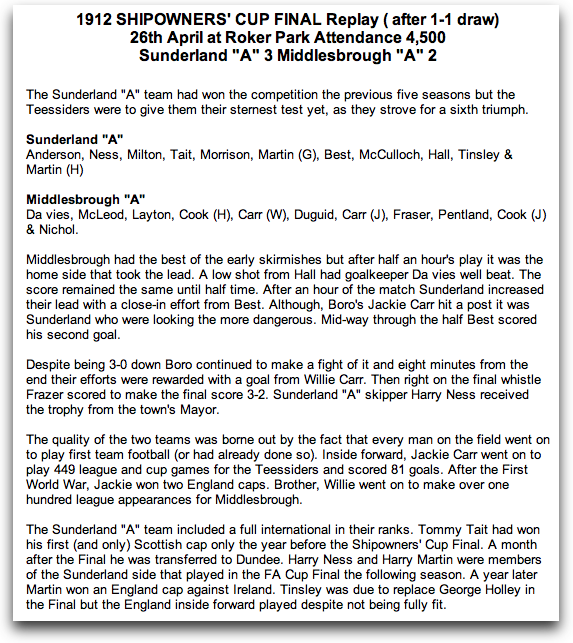 1912 SHIPOWNERS' CUP FINAL Replay ( after 1-1 draw)
26th April at Roker Park Attendance 4,500
Sunderland "A" 3 Middlesbrough "A" 2

The Sunderland "A" team had won the competition the previous five seasons but the Teessiders were to give them their sternest test yet, as they strove for a sixth triumph.

Sunderland "A"
Anderson, Ness, Milton, Tait, Morrison, Martin (G), Best, McCulloch, Hall, Tinsley & Martin (H)

Middlesbrough "A"
Da vies, McLeod, Layton, Cook (H), Carr (W), Duguid, Carr (J), Fraser, Pentland, Cook (J) & Nichol.

Middlesbrough had the best of the early skirmishes but after half an hour's play it was the home side that took the lead. A low shot from Hall had goalkeeper Da vies well beat. The score remained the same until half time. After an hour of the match Sunderland increased their lead with a close-in effort from Best. Although, Boro's Jackie Carr hit a post it was Sunderland who were looking the more dangerous. Mid-way through the half Best scored his second goal.

Despite being 3-0 down Boro continued to make a fight of it and eight minutes from the end their efforts were rewarded with a goal from Willie Carr. Then right on the final whistle Frazer scored to make the final score 3-2. Sunderland "A" skipper Harry Ness received the trophy from the town's Mayor.

The quality of the two teams was borne out by the fact that every man on the field went on to play first team football (or had already done so). Inside forward, Jackie Carr went on to play 449 league and cup games for the Teessiders and scored 81 goals. After the First World War, Jackie won two England caps. Brother, Willie went on to make over one hundred league appearances for Middlesbrough.

The Sunderland "A" team included a full international in their ranks. Tommy Tait had won his first (and only) Scottish cap only the year before the Shipowners' Cup Final. A month after the Final he was transferred to Dundee. Harry Ness and Harry Martin were members of the Sunderland side that played in the FA Cup Final the following season. A year later Martin won an England cap against Ireland. Tinsley was due to replace George Holley in the Final but the England inside forward played despite not being fully fit.